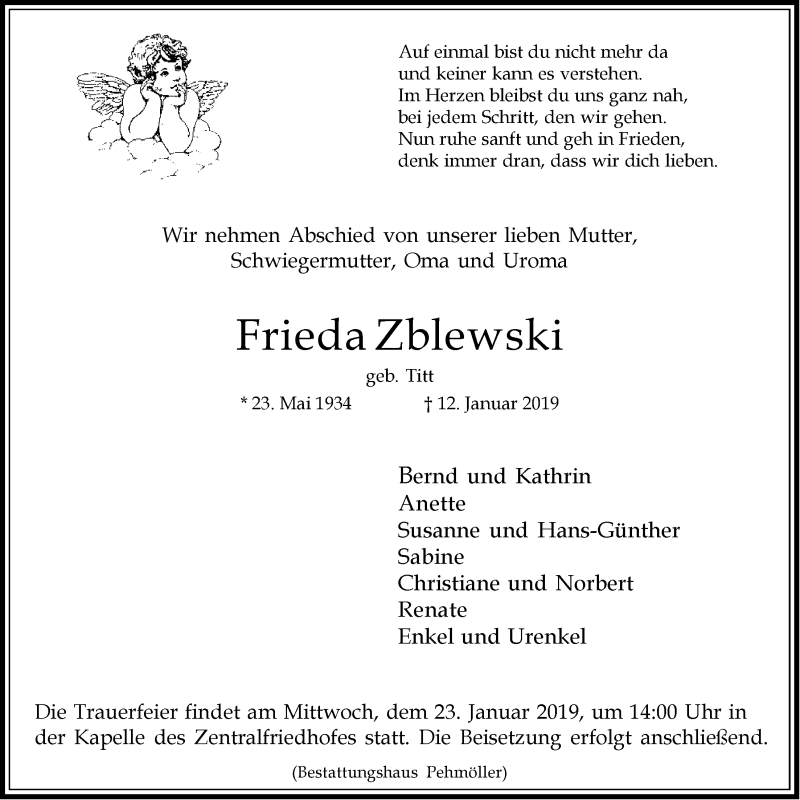 Auf einmal bist du nicht mehr da
und keiner kann es verstehen.
Im Herzen bleibst du uns ganz nah,
bei jedem Schritt, den wir gehen.
Nun ruhe sanft und geh in Frieden,
denk immer dran, dass wir dich lieben.

Wir nehmen Abschied von unserer lieben Mutter,
Schwiegermutter, Oma und Uroma

Frieda Zblewski

geb. Titt

* 23. Mai 1934 † 12. Januar 2019

Bernd und Kathrin
Anette
Susanne und Hans-Günther
Sabine
Christiane und Norbert
Renate
Enkel und Urenkel

Die Trauerfeier findet am Mittwoch, dem 23. Januar 2019, um 14:00 Uhr in der Kapelle des Zentralfriedhofes statt. Die Beisetzung erfolgt anschließend.

(Bestattungshaus Pehmöller)